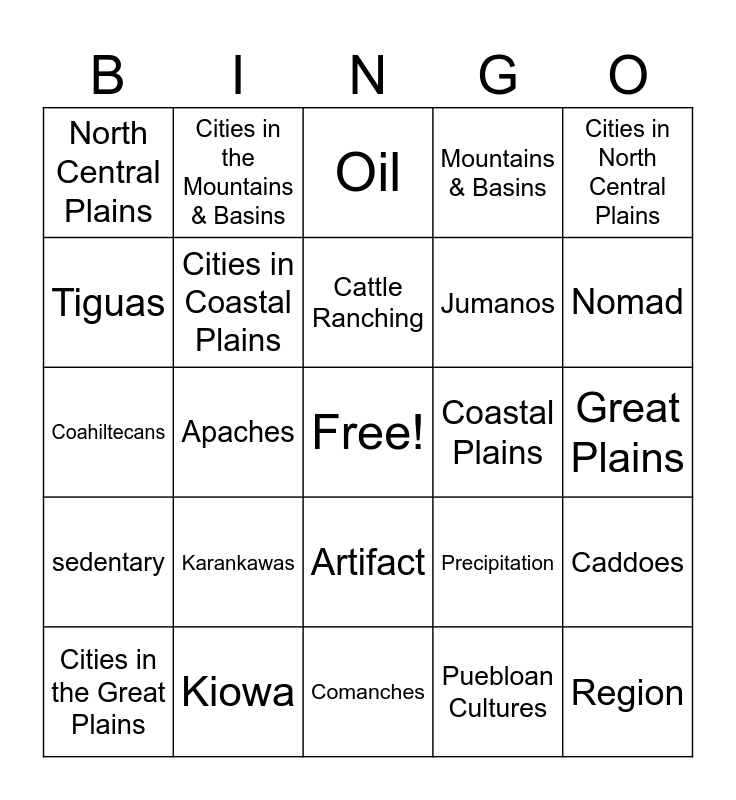 | B | I | N | G | O |
|---|---|---|---|---|
| North Central Plains | Cities in the Mountains & Basins | Oil | Mountains & Basins | Cities in North Central Plains |
| Tiguas | Cities in Coastal Plains | Cattle Ranching | Jumanos | Nomad |
| Coahiltecans | Apaches | Free! | Coastal Plains | Great Plains |
| sedentary | Karankawas | Artifact | Precipitation | Caddoes |
| Cities in the Great Plains | Kiowa | Comanches | Puebloan Cultures | Region |